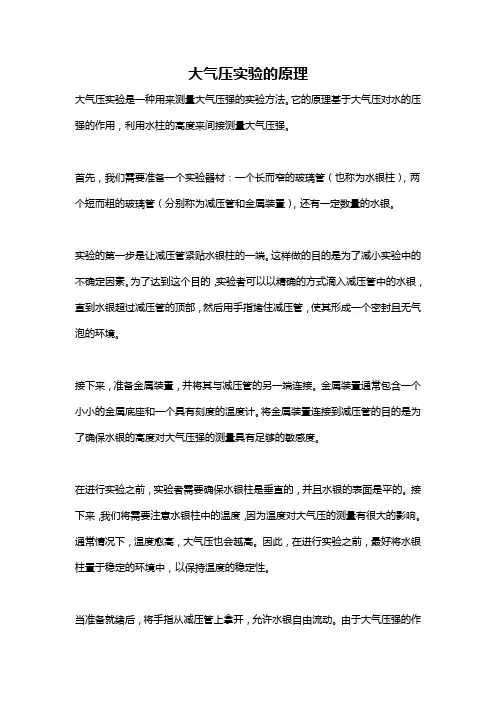 大气压实验的原理

大气压实验是一种用来测量大气压强的实验方法。它的原理基于大气压对水的压强的作用，利用水柱的高度来间接测量大气压强。

首先，我们需要准备一个实验器材：一个长而窄的玻璃管（也称为水银柱），两个短而粗的玻璃管（分别称为减压管和金属装置），还有一定数量的水银。

实验的第一步是让减压管紧贴水银柱的一端。这样做的目的是为了减小实验中的不确定因素。为了达到这个目的，实验者可以以精确的方式滴入减压管中的水银，直到水银超过减压管的顶部，然后用手指堵住减压管，使其形成一个密封且无气泡的环境。

接下来，准备金属装置，并将其与减压管的另一端连接。金属装置通常包含一个小小的金属底座和一个具有刻度的温度计。将金属装置连接到减压管的目的是为了确保水银的高度对大气压强的测量具有足够的敏感度。

在进行实验之前，实验者需要确保水银柱是垂直的，并且水银的表面是平的。接下来，我们将需要注意水银柱中的温度，因为温度对大气压的测量有很大的影响。通常情况下，温度愈高，大气压也会越高。因此，在进行实验之前，最好将水银柱置于稳定的环境中，以保持温度的稳定性。

当准备就绪后，将手指从减压管上拿开，允许水银自由流动。由于大气压强的作